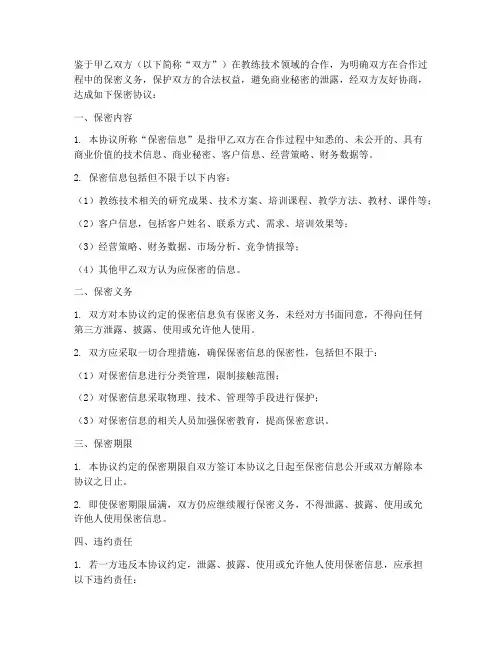 鉴于甲乙双方（以下简称“双方”）在教练技术领域的合作，为明确双方在合作过程中的保密义务，保护双方的合法权益，避免商业秘密的泄露，经双方友好协商，达成如下保密协议：

一、保密内容

1. 本协议所称“保密信息”是指甲乙双方在合作过程中知悉的、未公开的、具有商业价值的技术信息、商业秘密、客户信息、经营策略、财务数据等。

2. 保密信息包括但不限于以下内容：

（1）教练技术相关的研究成果、技术方案、培训课程、教学方法、教材、课件等；

（2）客户信息，包括客户姓名、联系方式、需求、培训效果等；

（3）经营策略、财务数据、市场分析、竞争情报等；

（4）其他甲乙双方认为应保密的信息。

二、保密义务

1. 双方对本协议约定的保密信息负有保密义务，未经对方书面同意，不得向任何第三方泄露、披露、使用或允许他人使用。

2. 双方应采取一切合理措施，确保保密信息的保密性，包括但不限于：

（1）对保密信息进行分类管理，限制接触范围；

（2）对保密信息采取物理、技术、管理等手段进行保护；

（3）对保密信息的相关人员加强保密教育，提高保密意识。

三、保密期限

1. 本协议约定的保密期限自双方签订本协议之日起至保密信息公开或双方解除本协议之日止。

2. 即使保密期限届满，双方仍应继续履行保密义务，不得泄露、披露、使用或允许他人使用保密信息。

四、违约责任

1. 若一方违反本协议约定，泄露、披露、使用或允许他人使用保密信息，应承担以下违约责任：